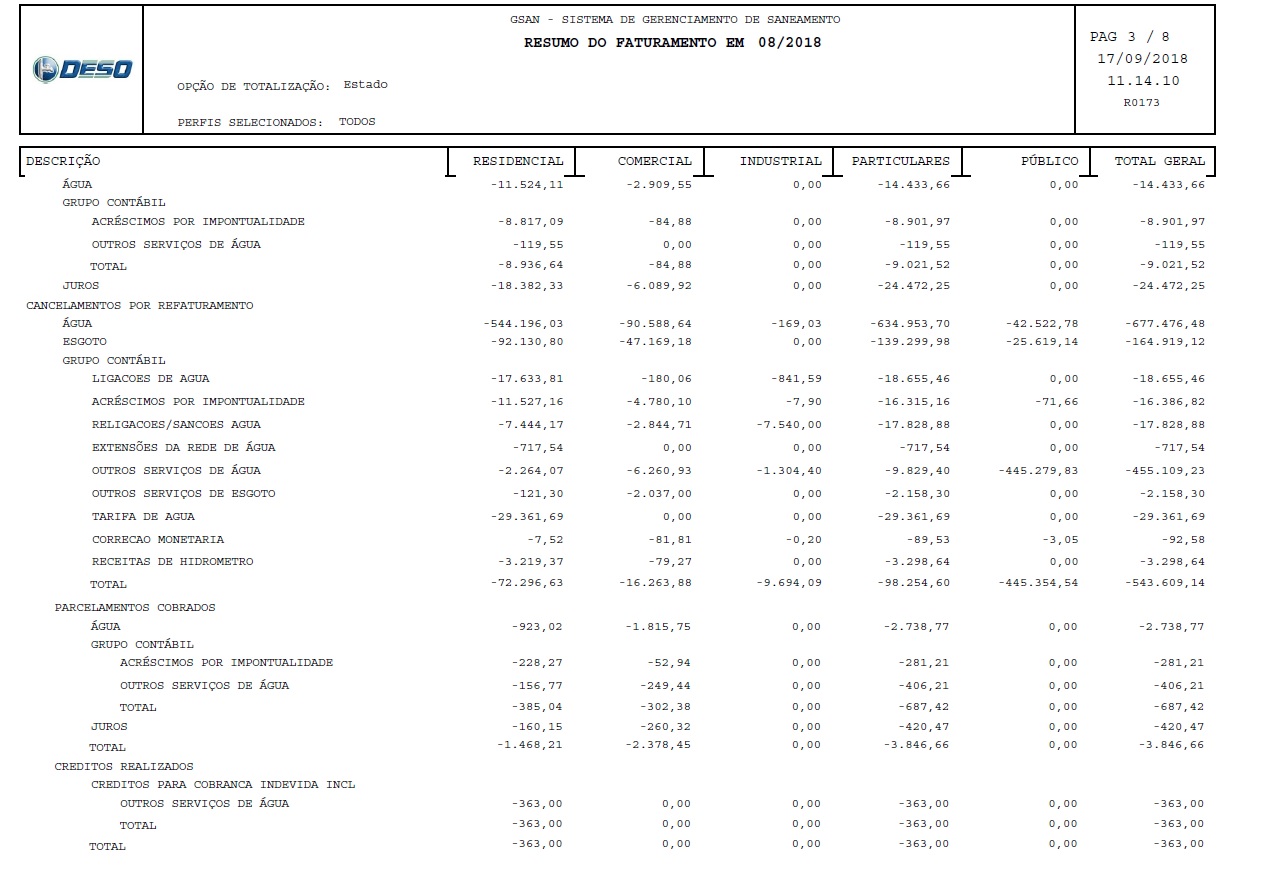 DESO

GSAN - SISTEMA DE GERENCIAMENTO DE SANEAMENTO
RESUMO DO FATURAMENTO EM 08/2018

OPÇÃO DE TOTALIZAÇÃO: Estado

PERFIS SELECIONADOS: TODOS

PAG 3 / 8
17/09/2018
11.14.10
R0173

| DESCRIÇÃO | RESIDENCIAL | COMERCIAL | INDUSTRIAL | PARTICULARES | PÚBLICO | TOTAL GERAL |
|---|---|---|---|---|---|---|
| ÁGUA | -11.524,11 | -2.909,55 | 0,00 | -14.433,66 | 0,00 | -14.433,66 |
| GRUPO CONTÁBIL | | | | | | |
| ACRÉSCIMOS POR IMPONTUALIDADE | -8.817,09 | -84,88 | 0,00 | -8.901,97 | 0,00 | -8.901,97 |
| OUTROS SERVIÇOS DE ÁGUA | -119,55 | 0,00 | 0,00 | -119,55 | 0,00 | -119,55 |
| TOTAL | -8.936,64 | -84,88 | 0,00 | -9.021,52 | 0,00 | -9.021,52 |
| JUROS | -18.382,33 | -6.089,92 | 0,00 | -24.472,25 | 0,00 | -24.472,25 |
| CANCELAMENTOS POR REFATURAMENTO | | | | | | |
| ÁGUA | -544.196,03 | -90.588,64 | -169,03 | -634.953,70 | -42.522,78 | -677.476,48 |
| ESGOTO | -92.130,80 | -47.169,18 | 0,00 | -139.299,98 | -25.619,14 | -164.919,12 |
| GRUPO CONTÁBIL | | | | | | |
| LIGACOES DE AGUA | -17.633,81 | -180,06 | -841,59 | -18.655,46 | 0,00 | -18.655,46 |
| ACRÉSCIMOS POR IMPONTUALIDADE | -11.527,16 | -4.780,10 | -7,90 | -16.315,16 | -71,66 | -16.386,82 |
| RELIGACOES/SANCOES AGUA | -7.444,17 | -2.844,71 | -7.540,00 | -17.828,88 | 0,00 | -17.828,88 |
| EXTENSÕES DA REDE DE ÁGUA | -717,54 | 0,00 | 0,00 | -717,54 | 0,00 | -717,54 |
| OUTROS SERVIÇOS DE ÁGUA | -2.264,07 | -6.260,93 | -1.304,40 | -9.829,40 | -445.279,83 | -455.109,23 |
| OUTROS SERVIÇOS DE ESGOTO | -121,30 | -2.037,00 | 0,00 | -2.158,30 | 0,00 | -2.158,30 |
| TARIFA DE AGUA | -29.361,69 | 0,00 | 0,00 | -29.361,69 | 0,00 | -29.361,69 |
| CORRECAO MONETARIA | -7,52 | -81,81 | -0,20 | -89,53 | -3,05 | -92,58 |
| RECEITAS DE HIDROMETRO | -3.219,37 | -79,27 | 0,00 | -3.298,64 | 0,00 | -3.298,64 |
| TOTAL | -72.296,63 | -16.263,88 | -9.694,09 | -98.254,60 | -445.354,54 | -543.609,14 |
| PARCELAMENTOS COBRADOS | | | | | | |
| ÁGUA | -923,02 | -1.815,75 | 0,00 | -2.738,77 | 0,00 | -2.738,77 |
| GRUPO CONTÁBIL | | | | | | |
| ACRÉSCIMOS POR IMPONTUALIDADE | -228,27 | -52,94 | 0,00 | -281,21 | 0,00 | -281,21 |
| OUTROS SERVIÇOS DE ÁGUA | -156,77 | -249,44 | 0,00 | -406,21 | 0,00 | -406,21 |
| TOTAL | -385,04 | -302,38 | 0,00 | -687,42 | 0,00 | -687,42 |
| JUROS | -160,15 | -260,32 | 0,00 | -420,47 | 0,00 | -420,47 |
| TOTAL | -1.468,21 | -2.378,45 | 0,00 | -3.846,66 | 0,00 | -3.846,66 |
| CREDITOS REALIZADOS | | | | | | |
| CREDITOS PARA COBRANCA INDEVIDA INCL | | | | | | |
| OUTROS SERVIÇOS DE ÁGUA | -363,00 | 0,00 | 0,00 | -363,00 | 0,00 | -363,00 |
| TOTAL | -363,00 | 0,00 | 0,00 | -363,00 | 0,00 | -363,00 |
| TOTAL | -363,00 | 0,00 | 0,00 | -363,00 | 0,00 | -363,00 |